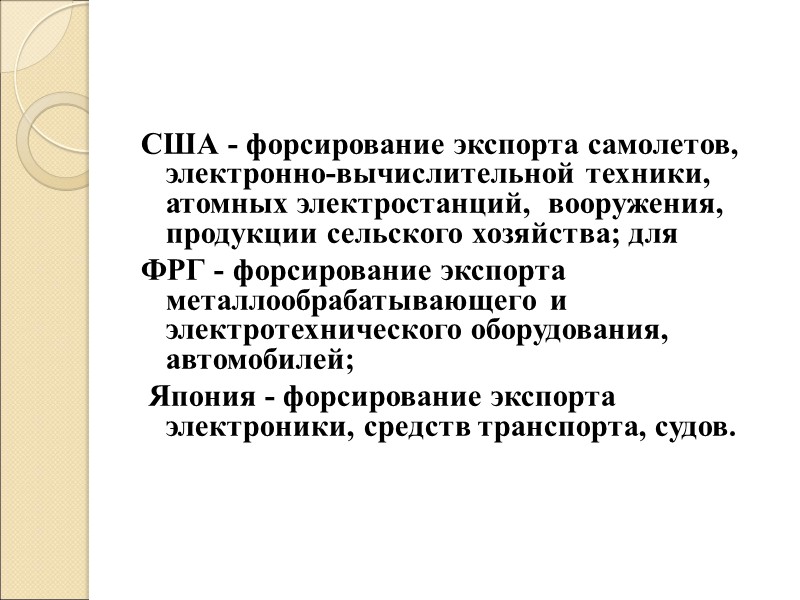 США - форсирование экспорта самолетов, электронно-вычислительной техники, атомных электростанций, вооружения, продукции сельского хозяйства; для

ФРГ - форсирование экспорта металлообрабатывающего и электротехнического оборудования, автомобилей;

Япония - форсирование экспорта электроники, средств транспорта, судов.